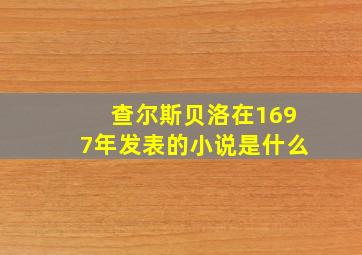 查尔斯贝洛在1697年发表的小说是什么